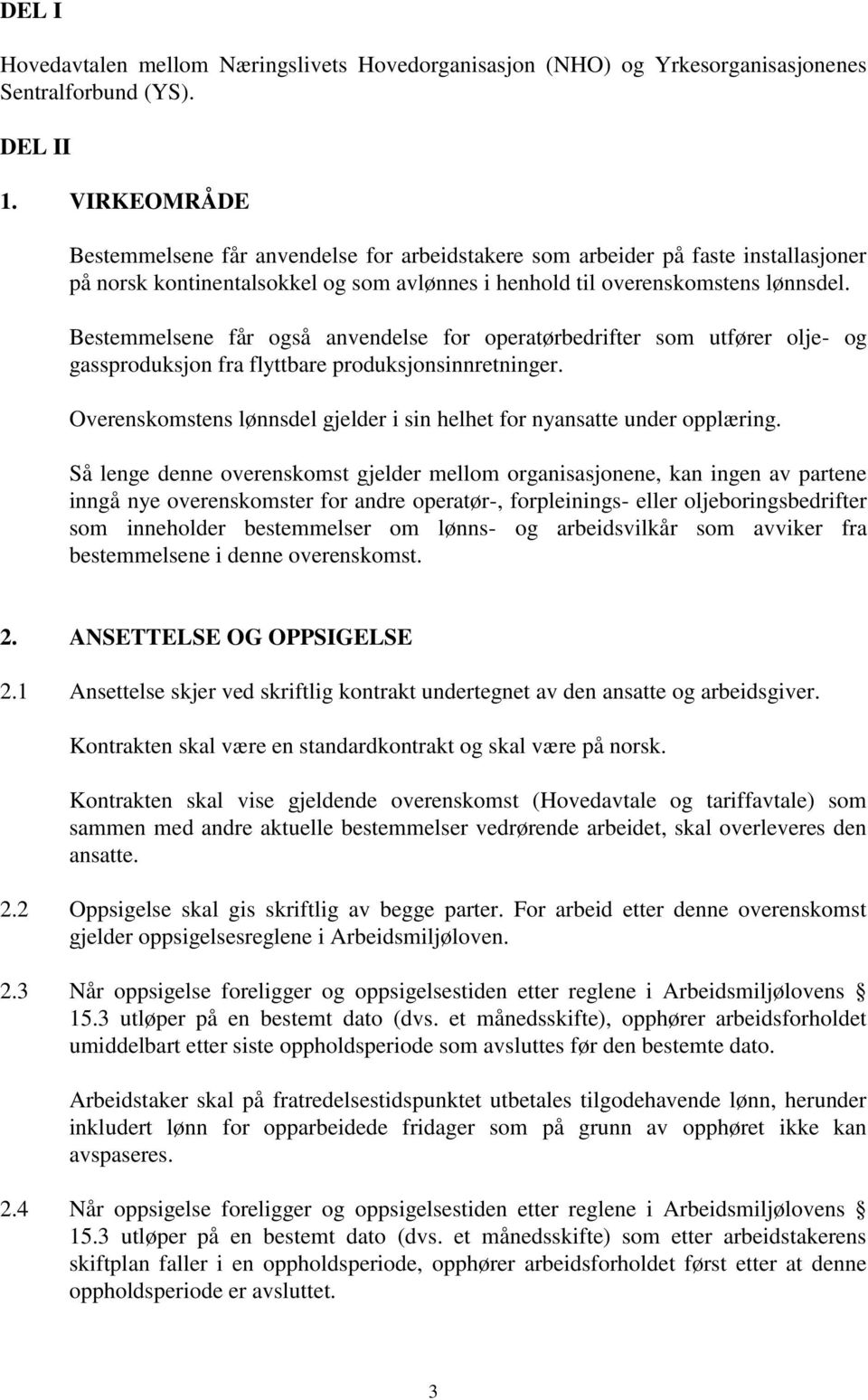 DEL I

Hovedavtalen mellom Næringslivets Hovedorganisasjon (NHO) og Yrkesorganisasjonenes Sentralforbund (YS).

DEL II

1. VIRKEOMRÅDE

Bestemmelsene får anvendelse for arbeidstakere som arbeider på faste installasjoner på norsk kontinentalsokkel og som avlønnes i henhold til overenskomstens lønnsdel.

Bestemmelsene får også anvendelse for operatørbedrifter som utfører olje- og gassproduksjon fra flyttbare produksjonsinnretninger.

Overenskomstens lønnsdel gjelder i sin helhet for nyansatte under opplæring.

Så lenge denne overenskomst gjelder mellom organisasjonene, kan ingen av partene inngå nye overenskomster for andre operatør-, forpleinings- eller oljeboringsbedrifter som inneholder bestemmelser om lønns- og arbeidsvilkår som avviker fra bestemmelsene i denne overenskomst.

2. ANSETTELSE OG OPPSIGELSE

2.1 Ansettelse skjer ved skriftlig kontrakt undertegnet av den ansatte og arbeidsgiver.

Kontrakten skal være en standardkontrakt og skal være på norsk.

Kontrakten skal vise gjeldende overenskomst (Hovedavtale og tariffavtale) som sammen med andre aktuelle bestemmelser vedrørende arbeidet, skal overleveres den ansatte.

2.2 Oppsigelse skal gis skriftlig av begge parter. For arbeid etter denne overenskomst gjelder oppsigelsesreglene i Arbeidsmiljøloven.

2.3 Når oppsigelse foreligger og oppsigelsestiden etter reglene i Arbeidsmiljølovens § 15.3 utløper på en bestemt dato (dvs. et månedsskifte), opphører arbeidsforholdet umiddelbart etter siste oppholdsperiode som avsluttes før den bestemte dato.

Arbeidstaker skal på fratredelsestidspunktet utbetales tilgodehavende lønn, herunder inkludert lønn for opparbeidede fridager som på grunn av opphøret ikke kan avspaseres.

2.4 Når oppsigelse foreligger og oppsigelsestiden etter reglene i Arbeidsmiljølovens § 15.3 utløper på en bestemt dato (dvs. et månedsskifte) som etter arbeidstakerens skiftplan faller i en oppholdsperiode, opphører arbeidsforholdet først etter at denne oppholdsperiode er avsluttet.

3